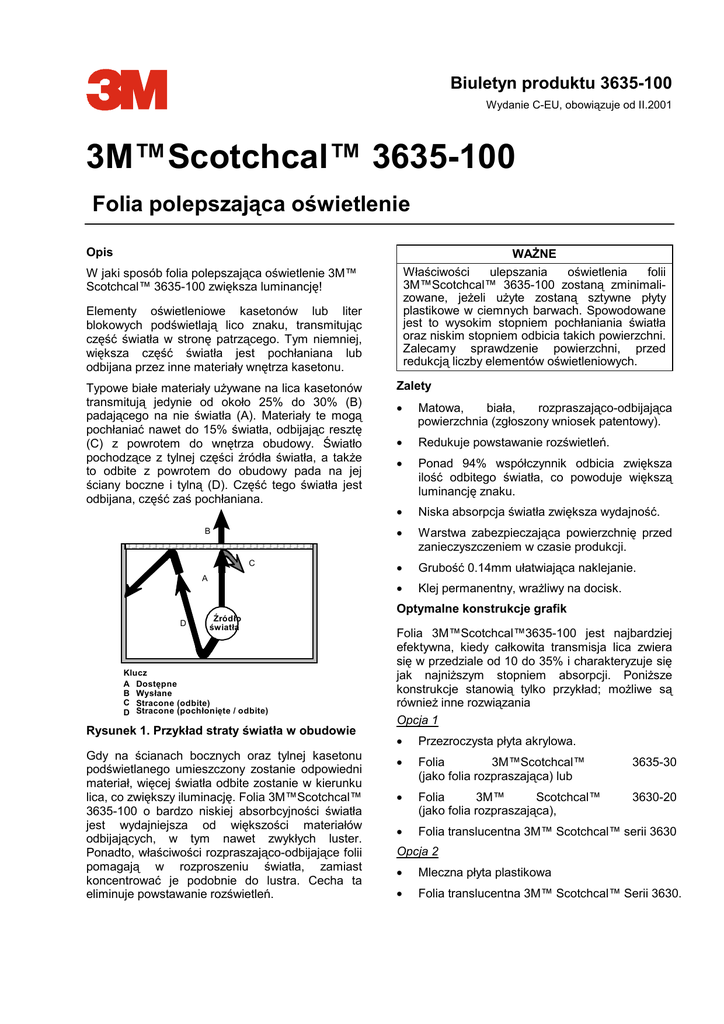 3M

Biuletyn produktu 3635-100

Wydanie C-EU, obowiązuje od II.2001

3M™Scotchcal™ 3635-100

Folia polepszająca oświetlenie

Opis

W jaki sposób folia polepszająca oświetlenie 3M™ Scotchcal™ 3635-100 zwiększa luminancję!

Elementy oświetleniowe kasetonów lub liter blokowych podświetlają lico znaku, transmitując część światła w stronę patrzącego. Tym niemniej, większa część światła jest pochłaniana lub odbijana przez inne materiały wnętrza kasetonu.

Typowe białe materiały używane na lica kasetonów transmitują jedynie od około 25% do 30% (B) padającego na nie światła (A). Materiały te mogą pochłaniać nawet do 15% światła, odbijając resztę (C) z powrotem do wnętrza obudowy. Światło pochodzące z tylnej części źródła światła, a także to odbite z powrotem do obudowy pada na jej ściany boczne i tylną (D). Część tego światła jest odbijana, część zaś pochłaniana.

B
C
A
D
Źródło światła

Klucz
A Dostępne
B Wysłane
C Stracone (odbite)
D Stracone (pochłonięte / odbite)

Rysunek 1. Przykład straty światła w obudowie

Gdy na ścianach bocznych oraz tylnej kasetonu podświetlanego umieszczony zostanie odpowiedni materiał, więcej światła odbite zostanie w kierunku lica, co zwiększy iluminację. Folia 3M™Scotchcal™ 3635-100 o bardzo niskiej absorbcyjności światła jest wydajniejsza od większości materiałów odbijających, w tym nawet zwykłych luster. Ponadto, właściwości rozpraszająco-odbijające folii pomagają w rozproszeniu światła, zamiast koncentrować je podobnie do lustra. Cecha ta eliminuje powstawanie rozświetleń.

WAŻNE

Właściwości ulepszania oświetlenia folii 3M™Scotchcal™ 3635-100 zostaną zminimalizowane, jeżeli użyte zostaną sztywne płyty plastikowe w ciemnych barwach. Spowodowane jest to wysokim stopniem pochłaniania światła oraz niskim stopniem odbicia takich powierzchni. Zalecamy sprawdzenie powierzchni, przed redukcją liczby elementów oświetleniowych.

Zalety

• Matowa, biała, rozpraszająco-odbijająca powierzchnia (zgłoszony wniosek patentowy).
• Redukuje powstawanie rozświetleń.
• Ponad 94% współczynnik odbicia zwiększa ilość odbitego światła, co powoduje większą luminancję znaku.
• Niska absorpcja światła zwiększa wydajność.
• Warstwa zabezpieczająca powierzchnię przed zanieczyszczeniem w czasie produkcji.
• Grubość 0.14mm ułatwiająca naklejanie.
• Klej permanentny, wrażliwy na docisk.

Optymalne konstrukcje grafik

Folia 3M™Scotchcal™3635-100 jest najbardziej efektywna, kiedy całkowita transmisja lica zwiera się w przedziale od 10 do 35% i charakteryzuje się jak najniższym stopniem absorpcji. Poniższe konstrukcje stanowią tylko przykład; możliwe są również inne rozwiązania

Opcja 1

• Przezroczysta płyta akrylowa.
• Folia 3M™Scotchcal™ 3635-30 (jako folia rozpraszająca) lub
• Folia 3M™ Scotchcal™ 3630-20 (jako folia rozpraszająca),
• Folia translucentna 3M™ Scotchcal™ serii 3630

Opcja 2

• Mleczna płyta plastikowa
• Folia translucentna 3M™ Scotchcal™ Serii 3630.